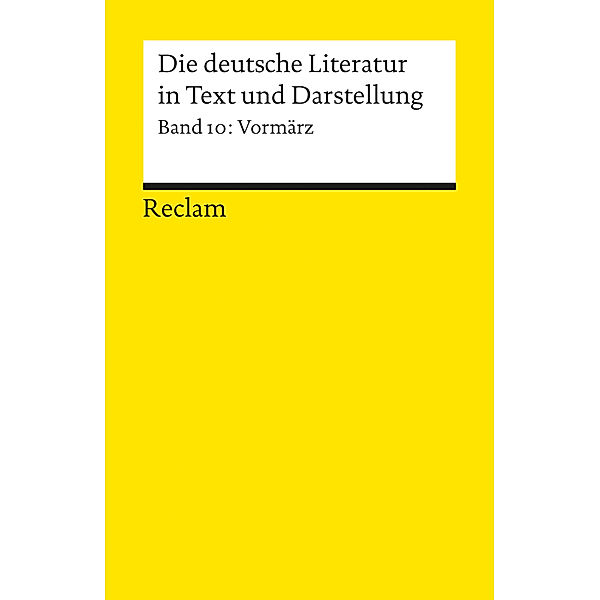 Die deutsche Literatur in Text und Darstellung

Band 10: Vormärz

Reclam